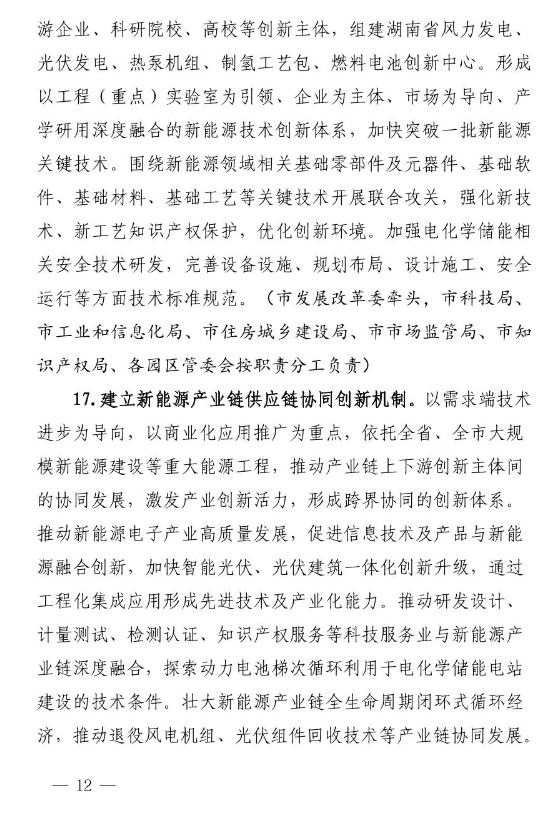 游企业、科研院校、高校等创新主体，组建湖南省风力发电、光伏发电、热泵机组、制氢工艺包、燃料电池创新中心。形成以工程（重点）实验室为引领、企业为主体、市场为导向、产学研用深度融合的新能源技术创新体系，加快突破一批新能源关键技术。围绕新能源领域相关基础零部件及元器件、基础软件、基础材料、基础工艺等关键技术开展联合攻关，强化新技术、新工艺知识产权保护，优化创新环境。加强电化学储能相关安全技术研发，完善设备设施、规划布局、设计施工、安全运行等方面技术标准规范。（市发展改革委牵头，市科技局、市工业和信息化局、市住房城乡建设局、市市场监管局、市知识产权局、各园区管委会按职责分工负责）

17. 建立新能源产业链供应链协同创新机制。以需求端技术进步为导向，以商业化应用推广为重点，依托全省、全市大规模新能源建设等重大能源工程，推动产业链上下游创新主体间的协同发展，激发产业创新活力，形成跨界协同的创新体系。推动新能源电子产业高质量发展，促进信息技术及产品与新能源融合创新，加快智能光伏、光伏建筑一体化创新升级，通过工程化集成应用形成先进技术及产业化能力。推动研发设计、计量测试、检测认证、知识产权服务等科技服务业与新能源产业链深度融合，探索动力电池梯次循环利用于电化学储能电站建设的技术条件。壮大新能源产业链全生命周期闭环式循环经济，推动退役风电机组、光伏组件回收技术等产业链协同发展。

— 12 —